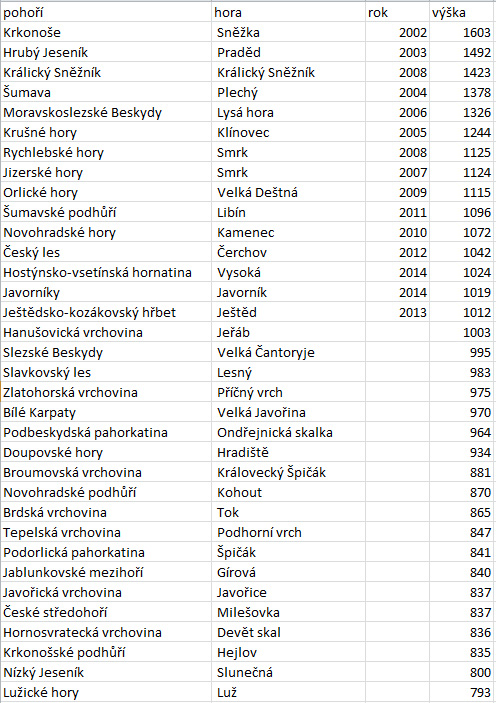 | pohoří | hora | rok | výška |
|---|---|---|---|
| Krkonoše | Sněžka | 2002 | 1603 |
| Hrubý Jeseník | Praděd | 2003 | 1492 |
| Králický Sněžník | Králický Sněžník | 2008 | 1423 |
| Šumava | Plechý | 2004 | 1378 |
| Moravskoslezské Beskydy | Lysá hora | 2006 | 1326 |
| Krušné hory | Klínovec | 2005 | 1244 |
| Rychlebské hory | Smrk | 2008 | 1125 |
| Jizerské hory | Smrk | 2007 | 1124 |
| Orlické hory | Velká Deštná | 2009 | 1115 |
| Šumavské podhůří | Libín | 2011 | 1096 |
| Novohradské hory | Kamenec | 2010 | 1072 |
| Český les | Čerchov | 2012 | 1042 |
| Hostýnsko-vsetínská hornatina | Vysoká | 2014 | 1024 |
| Javorníky | Javorník | 2014 | 1019 |
| Ještědsko-kozákovský hřbet | Ještěd | 2013 | 1012 |
| Hanušovická vrchovina | Jeřáb | | 1003 |
| Slezské Beskydy | Velká Čantoryje | | 995 |
| Slavkovský les | Lesný | | 983 |
| Zlatohorská vrchovina | Příčný vrch | | 975 |
| Bílé Karpaty | Velká Javořina | | 970 |
| Podbeskydská pahorkatina | Ondřejnická skalka | | 964 |
| Doupovské hory | Hradiště | | 934 |
| Broumovská vrchovina | Královecký Špičák | | 881 |
| Novohradské podhůří | Kohout | | 870 |
| Brdská vrchovina | Tok | | 865 |
| Tepelská vrchovina | Podhorní vrch | | 847 |
| Podorlická pahorkatina | Špičák | | 841 |
| Jablunkovské mezihoří | Gírová | | 840 |
| Javořická vrchovina | Javořice | | 837 |
| České středohoří | Milešovka | | 837 |
| Hornosvratecká vrchovina | Devět skal | | 836 |
| Krkonošské podhůří | Hejlov | | 835 |
| Nízký Jeseník | Slunečná | | 800 |
| Lužické hory | Luž | | 793 |